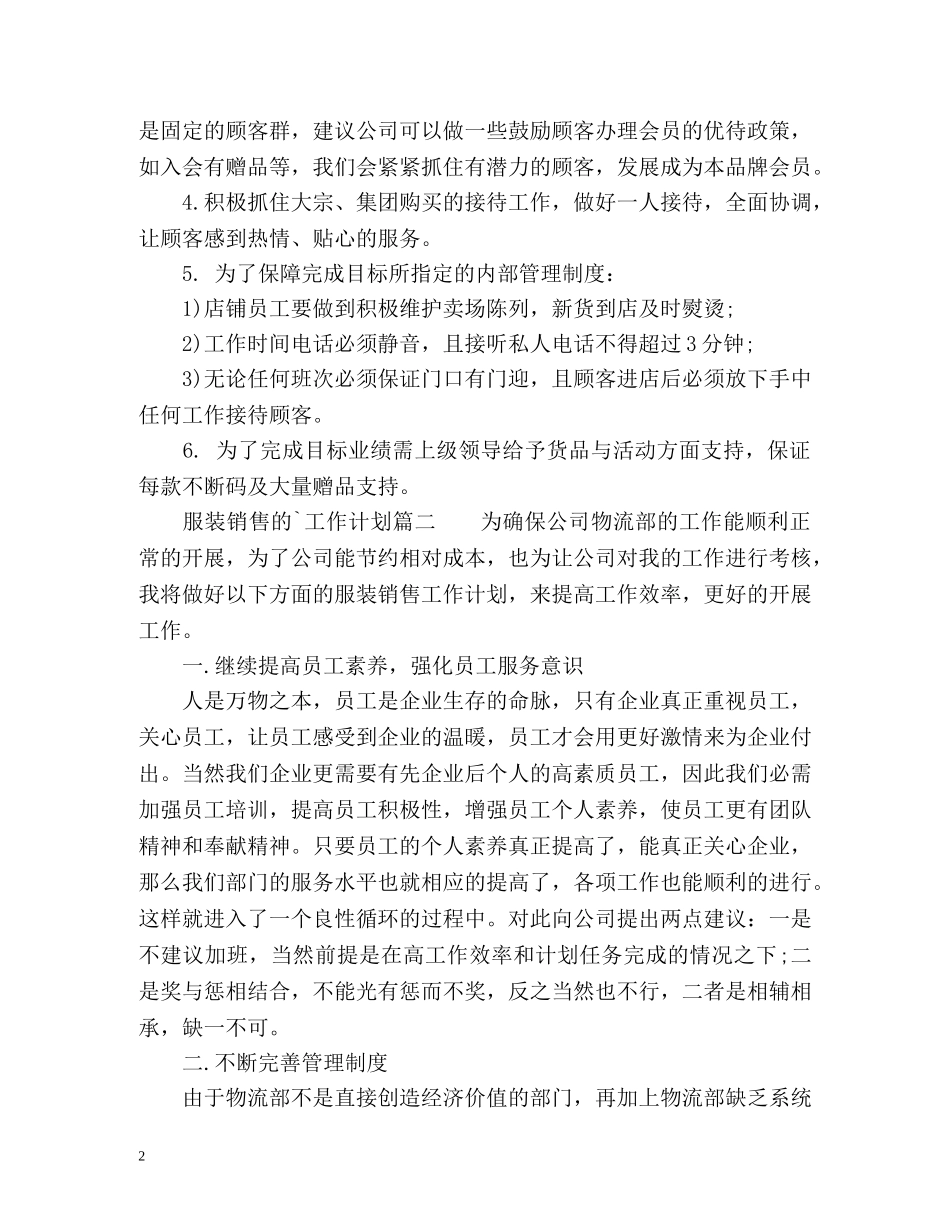 是固定的顾客群，建议公司可以做一些鼓励顾客办理会员的优待政策，如入会有赠品等，我们会紧紧抓住有潜力的顾客，发展成为本品牌会员。

4.积极抓住大宗、集团购买的接待工作，做好一人接待，全面协调，让顾客感到热情、贴心的服务。

5. 为了保障完成目标所指定的内部管理制度：

1)店铺员工要做到积极维护卖场陈列，新货到店及时熨烫;

2)工作时间电话必须静音，且接听私人电话不得超过3分钟;

3)无论任何班次必须保证门口有门迎，且顾客进店后必须放下手中任何工作接待顾客。

6. 为了完成目标业绩需上级领导给予货品与活动方面支持，保证每款不断码及大量赠品支持。

服装销售的`工作计划篇二　　为确保公司物流部的工作能顺利正常的开展，为了公司能节约相对成本，也为让公司对我的工作进行考核，我将做好以下方面的服装销售工作计划，来提高工作效率，更好的开展工作。

一.继续提高员工素养，强化员工服务意识

人是万物之本，员工是企业生存的命脉，只有企业真正重视员工，关心员工，让员工感受到企业的温暖，员工才会用更好激情来为企业付出。当然我们企业更需要有先企业后个人的高素质员工，因此我们必需加强员工培训，提高员工积极性，增强员工个人素养，使员工更有团队精神和奉献精神。只要员工的个人素养真正提高了，能真正关心企业，那么我们部门的服务水平也就相应的提高了，各项工作也能顺利的进行。这样就进入了一个良性循环的过程中。对此向公司提出两点建议：一是不建议加班，当然前提是在高工作效率和计划任务完成的情况之下;二是奖与惩相结合，不能光有惩而不奖，反之当然也不行，二者是相辅相承，缺一不可。

二.不断完善管理制度

由于物流部不是直接创造经济价值的部门，再加上物流部缺乏系统

2